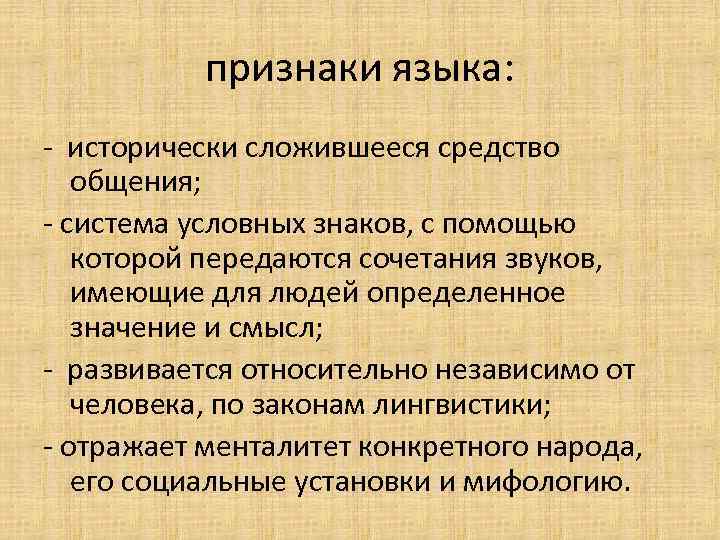 признаки языка:

- исторически сложившееся средство общения;

- система условных знаков, с помощью которой передаются сочетания звуков, имеющие для людей определенное значение и смысл;

- развивается относительно независимо от человека, по законам лингвистики;

- отражает менталитет конкретного народа, его социальные установки и мифологию.